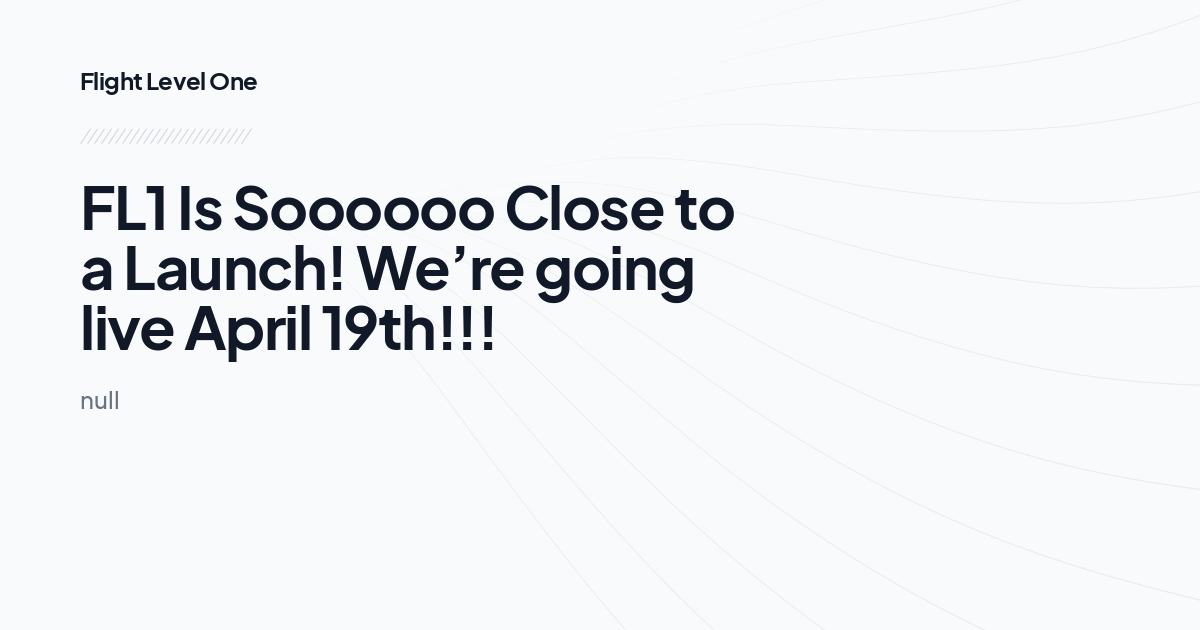 Flight Level One

FL1 Is Soooooo Close to a Launch! We’re going live April 19th!!!

null